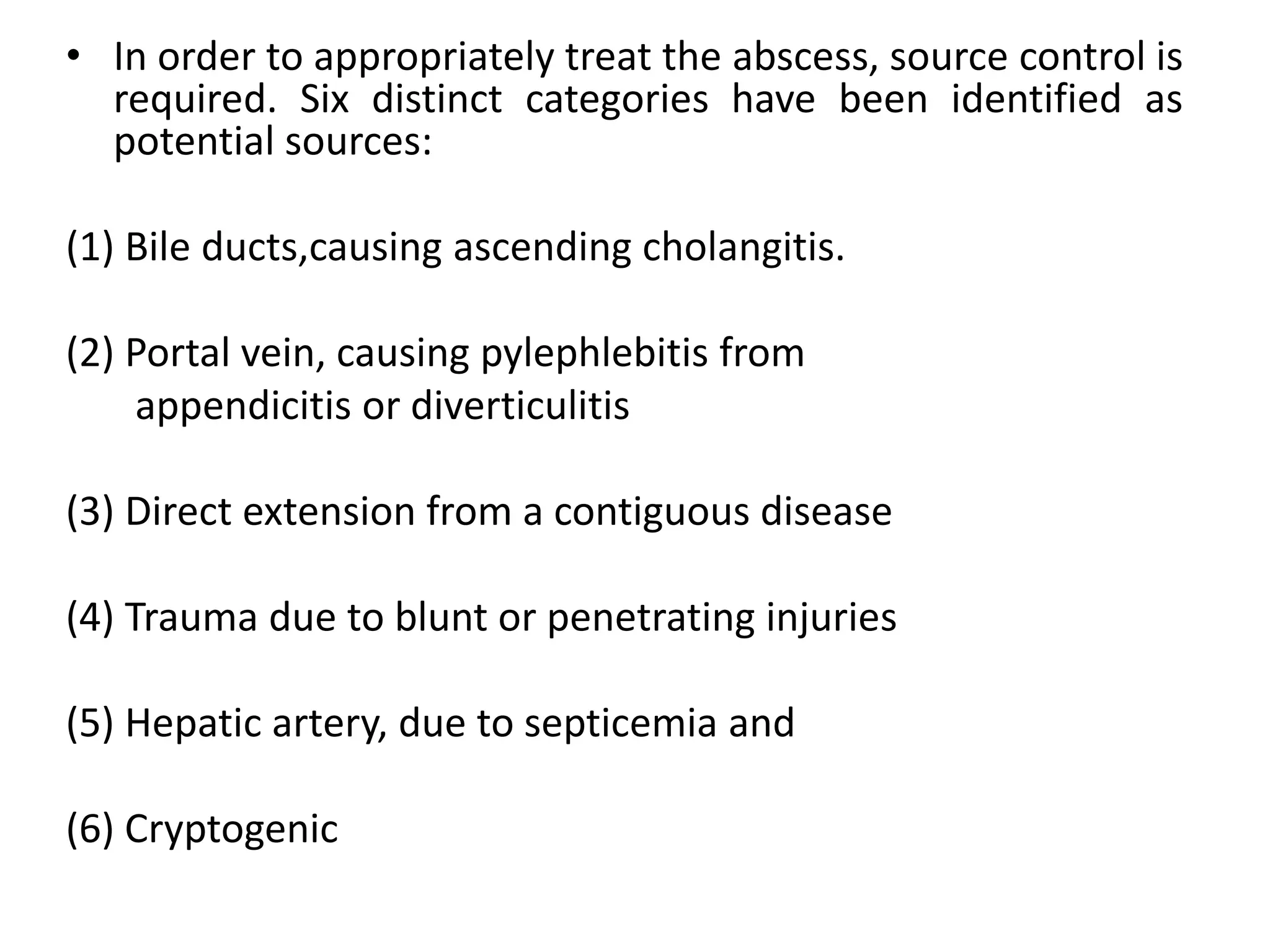 • In order to appropriately treat the abscess, source control is required. Six distinct categories have been identified as potential sources:

(1) Bile ducts,causing ascending cholangitis.

(2) Portal vein, causing pylephlebitis from appendicitis or diverticulitis

(3) Direct extension from a contiguous disease

(4) Trauma due to blunt or penetrating injuries

(5) Hepatic artery, due to septicemia and

(6) Cryptogenic